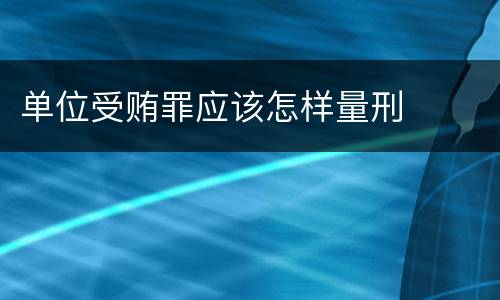 单位受贿罪应该怎样量刑